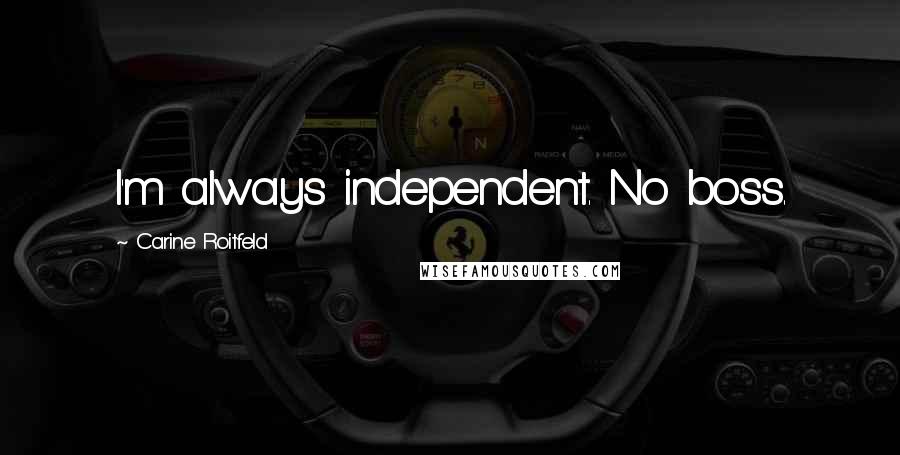 I'm always independent. No boss.

~ Carine Roitfeld

WISEFAMOUSQUOTES.COM